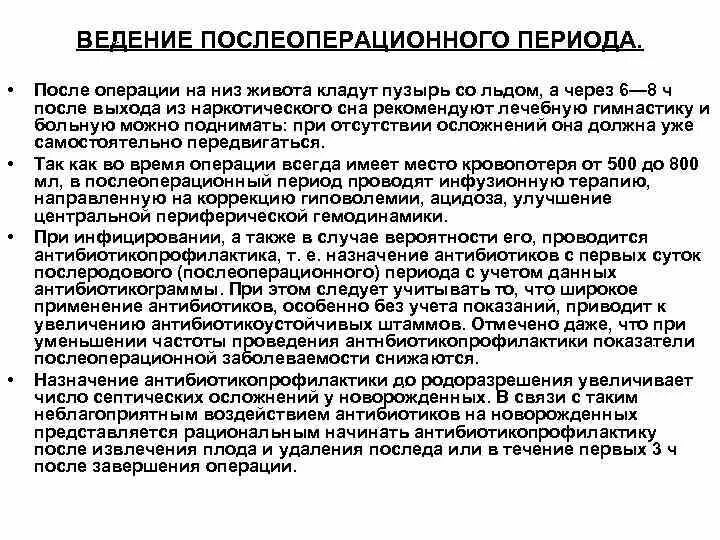 ВЕДЕНИЕ ПОСЛЕОПЕРАЦИОННОГО ПЕРИОДА.

• После операции на низ живота кладут пузырь со льдом, а через 6—8 ч после выхода из наркотического сна рекомендуют лечебную гимнастику и больную можно поднимать: при отсутствии осложнений она должна уже самостоятельно передвигаться.

• Так как во время операции всегда имеет место кровопотеря от 500 до 800 мл, в послеоперационный период проводят инфузионную терапию, направленную на коррекцию гиповолемии, ацидоза, улучшение центральной периферической гемодинамики.

• При инфицировании, а также в случае вероятности его, проводится антибиотикопрофилактика, т. е. назначение антибиотиков с первых суток послеродового (послеоперационного) периода с учетом данных антибиотикограммы. При этом следует учитывать то, что широкое применение антибиотиков, особенно без учета показаний, приводит к увеличению антибиотикоустойчивых штаммов. Отмечено даже, что при уменьшении частоты проведения антнбиотикопрофилактики показатели послеоперационной заболеваемости снижаются.

• Назначение антибиотикопрофилактики до родоразрешения увеличивает число септических осложнений у новорожденных. В связи с таким неблагоприятным воздействием антибиотиков на новорожденных представляется рациональным начинать антибиотикопрофилактику после извлечения плода и удаления последа или в течение первых 3 ч после завершения операции.